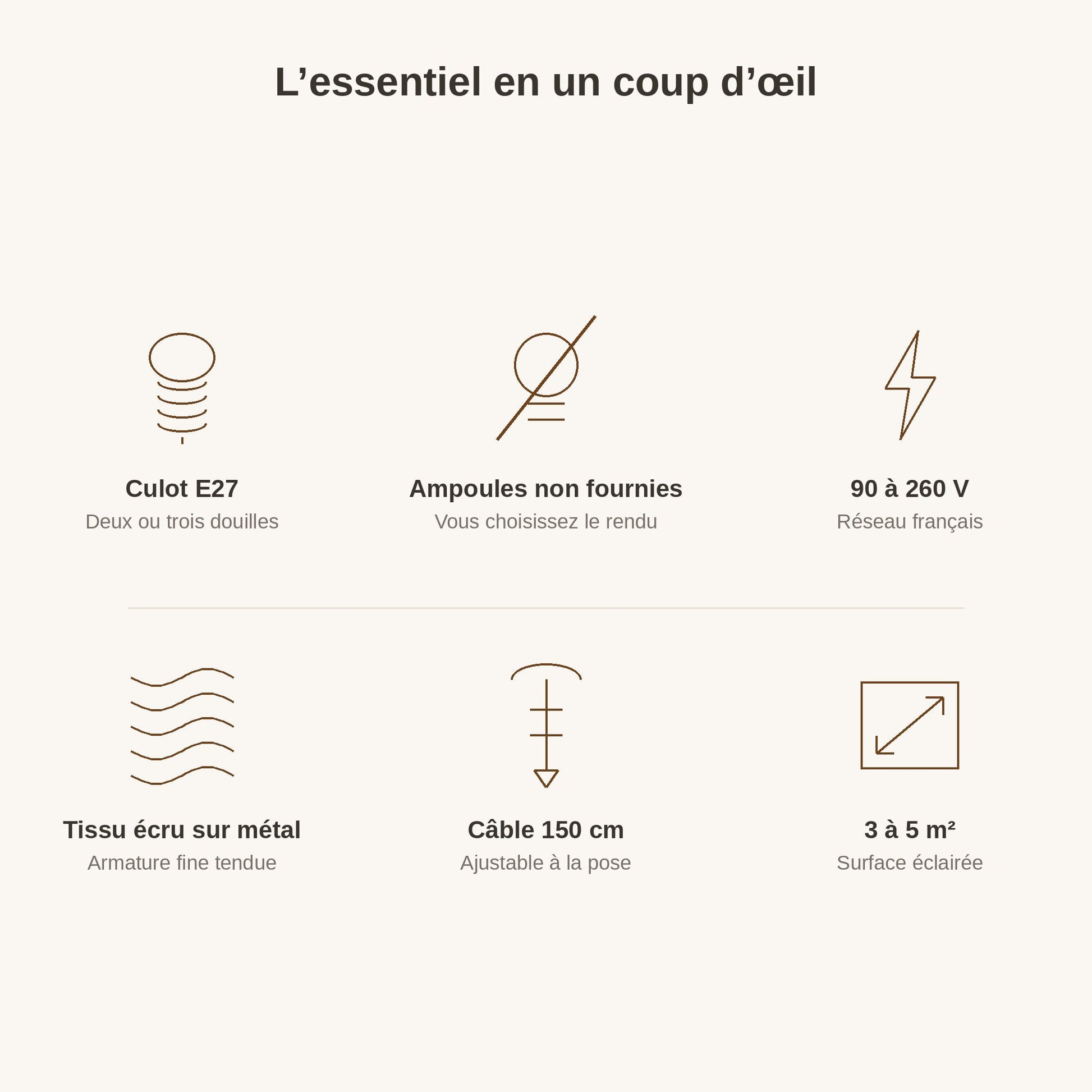 L’essentiel en un coup d’œil

Culot E27
Deux ou trois douilles

Ampoules non fournies
Vous choisissez le rendu

90 à 260 V
Réseau français

Tissu écru sur métal
Armature fine tendue

Câble 150 cm
Ajustable à la pose

3 à 5 m²
Surface éclairée